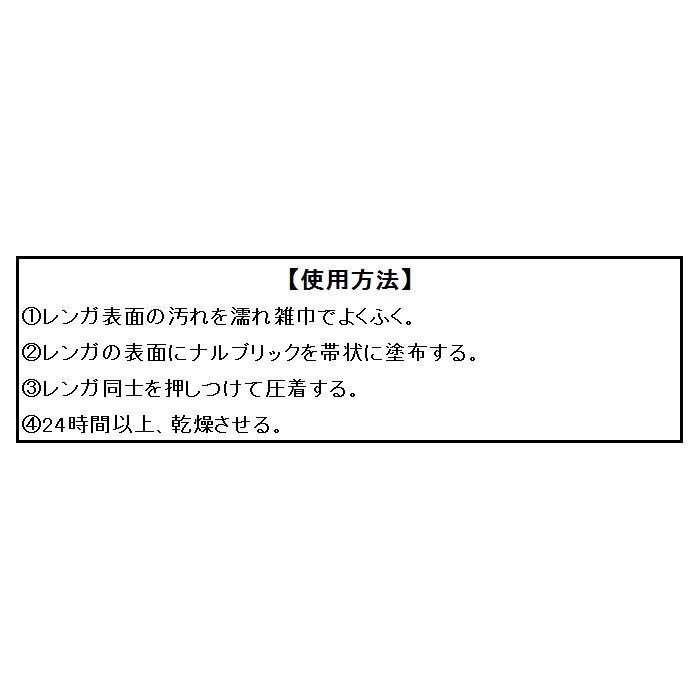 【使用方法】

①レンガ表面の汚れを濡れ雑巾でよくふく。

②レンガの表面にナルブリックを帯状に塗布する。

③レンガ同士を押しつけて圧着する。

④24時間以上、乾燥させる。